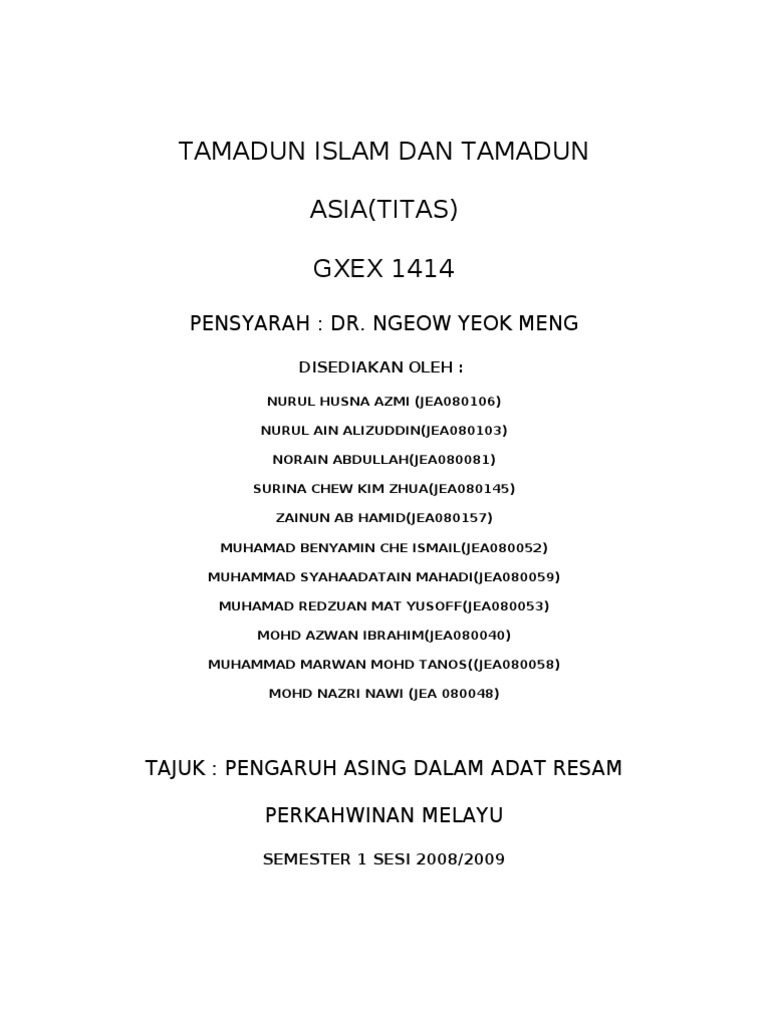 TAMADUN ISLAM DAN TAMADUN

ASIA(TITAS)

GXEX 1414

PENSYARAH : DR. NGEOW YEOK MENG

DISEDIAKAN OLEH :

NURUL HUSNA AZMI (JEA080106)

NURUL AIN ALIZUDDIN(JEA080103)

NORAIN ABDULLAH(JEA080081)

SURINA CHEW KIM ZHUA(JEA080145)

ZAINUN AB HAMID(JEA080157)

MUHAMAD BENYAMIN CHE ISMAIL(JEA080052)

MUHAMMAD SYAHAADATAIN MAHADI(JEA080059)

MUHAMAD REDZUAN MAT YUSOFF(JEA080053)

MOHD AZWAN IBRAHIM(JEA080040)

MUHAMMAD MARWAN MOHD TANOS((JEA080058)

MOHD NAZRI NAWI (JEA 080048)

TAJUK : PENGARUH ASING DALAM ADAT RESAM

PERKAHWINAN MELAYU

SEMESTER 1 SESI 2008/2009